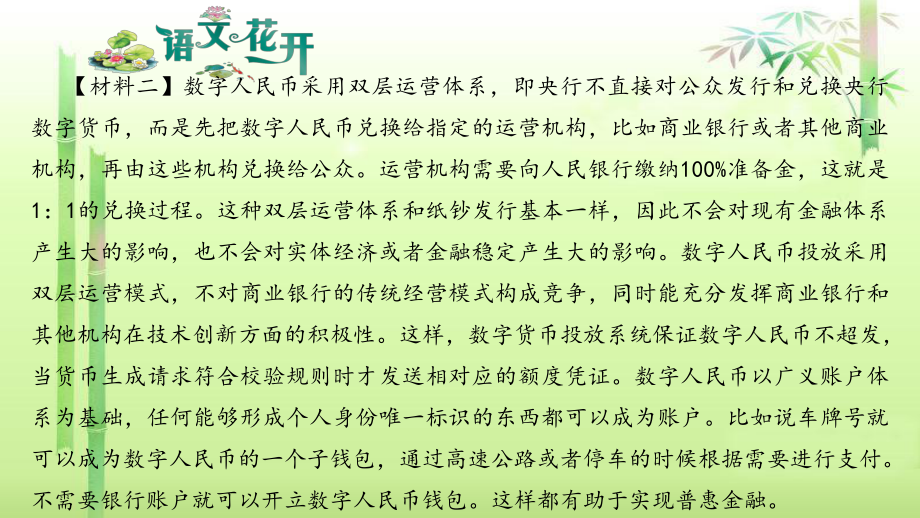 语文花开

【材料二】数字人民币采用双层运营体系，即央行不直接对公众发行和兑换央行数字货币，而是先把数字人民币兑换给指定的运营机构，比如商业银行或者其他商业机构，再由这些机构兑换给公众。运营机构需要向人民银行缴纳100%准备金，这就是1：1的兑换过程。这种双层运营体系和纸钞发行基本一样，因此不会对现有金融体系产生大的影响，也不会对实体经济或者金融稳定产生大的影响。数字人民币投放采用双层运营模式，不对商业银行的传统经营模式构成竞争，同时能充分发挥商业银行和其他机构在技术创新方面的积极性。这样，数字货币投放系统保证数字人民币不超发，当货币生成请求符合校验规则时才发送相对应的额度凭证。数字人民币以广义账户体系为基础，任何能够形成个人身份唯一标识的东西都可以成为账户。比如说车牌号就可以成为数字人民币的一个子钱包，通过高速公路或者停车的时候根据需要进行支付。不需要银行账户就可以开立数字人民币钱包。这样都有助于实现普惠金融。